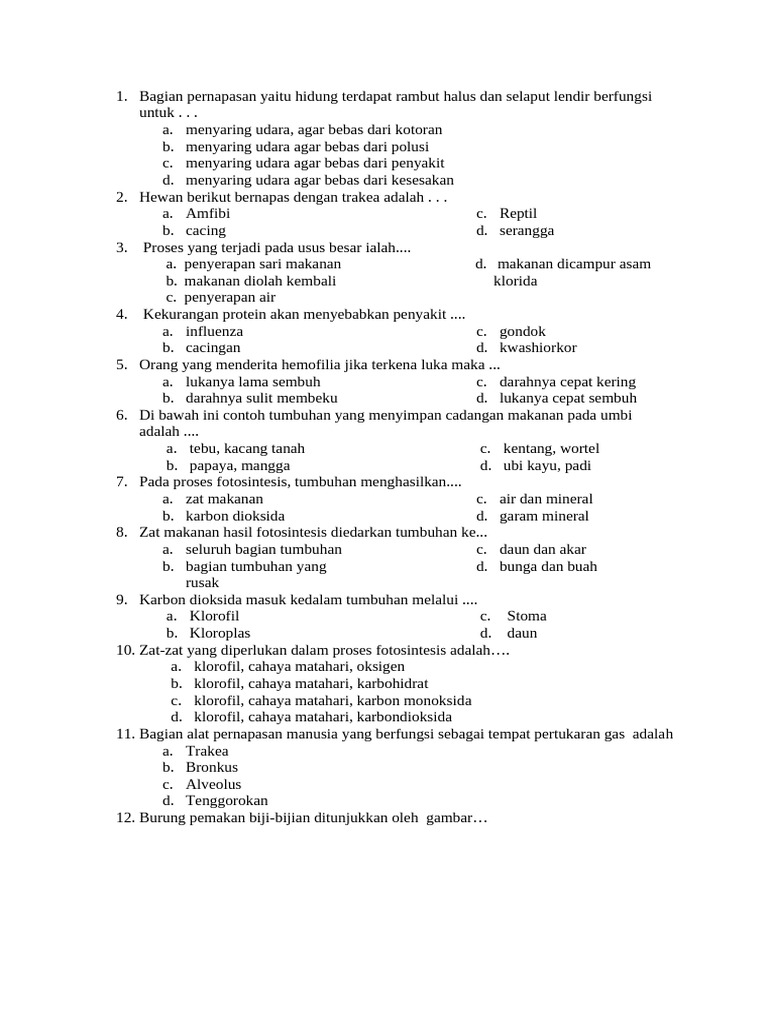 1. Bagian pernapasan yaitu hidung terdapat rambut halus dan selaput lendir berfungsi untuk . . .
a. menyaring udara, agar bebas dari kotoran
b. menyaring udara agar bebas dari polusi
c. menyaring udara agar bebas dari penyakit
d. menyaring udara agar bebas dari kesesakan
2. Hewan berikut bernapas dengan trakea adalah . . .
a. Amfibi
b. cacing
c. Reptil
d. serangga
3. Proses yang terjadi pada usus besar ialah....
a. penyerapan sari makanan
b. makanan diolah kembali
c. penyerapan air
d. makanan dicampur asam klorida
4. Kekurangan protein akan menyebabkan penyakit ....
a. influenza
b. cacingan
c. gondok
d. kwashiorkor
5. Orang yang menderita hemofilia jika terkena luka maka ...
a. lukanya lama sembuh
b. darahnya sulit membeku
c. darahnya cepat kering
d. lukanya cepat sembuh
6. Di bawah ini contoh tumbuhan yang menyimpan cadangan makanan pada umbi adalah ....
a. tebu, kacang tanah
b. papaya, mangga
c. kentang, wortel
d. ubi kayu, padi
7. Pada proses fotosintesis, tumbuhan menghasilkan....
a. zat makanan
b. karbon dioksida
c. air dan mineral
d. garam mineral
8. Zat makanan hasil fotosintesis diedarkan tumbuhan ke...
a. seluruh bagian tumbuhan
b. bagian tumbuhan yang rusak
c. daun dan akar
d. bunga dan buah
9. Karbon dioksida masuk kedalam tumbuhan melalui ....
a. Klorofil
b. Kloroplas
c. Stoma
d. daun
10. Zat-zat yang diperlukan dalam proses fotosintesis adalah….
a. klorofil, cahaya matahari, oksigen
b. klorofil, cahaya matahari, karbohidrat
c. klorofil, cahaya matahari, karbon monoksida
d. klorofil, cahaya matahari, karbondioksida
11. Bagian alat pernapasan manusia yang berfungsi sebagai tempat pertukaran gas adalah
a. Trakea
b. Bronkus
c. Alveolus
d. Tenggorokan
12. Burung pemakan biji-bijian ditunjukkan oleh gambar…